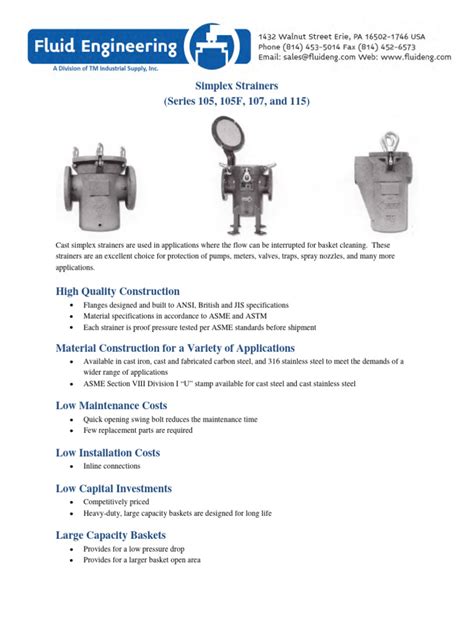 Fluid Engineering
A Division of TM Industrial Supply, Inc.

1432 Walnut Street Erie, PA 16502-1746 USA
Phone (814) 453-5014 Fax (814) 452-6573
Email: sales@fluideng.com Web: www.fluideng.com

Simplex Strainers
(Series 105, 105F, 107, and 115)

Cast simplex strainers are used in applications where the flow can be interrupted for basket cleaning. These strainers are an excellent choice for protection of pumps, meters, valves, traps, spray nozzles, and many more applications.

High Quality Construction
• Flanges designed and built to ANSI, British and JIS specifications
• Material specifications in accordance to ASME and ASTM
• Each strainer is proof pressure tested per ASME standards before shipment

Material Construction for a Variety of Applications
• Available in cast iron, cast and fabricated carbon steel, and 316 stainless steel to meet the demands of a wider range of applications
• ASME Section VIII Division I "U" stamp available for cast steel and cast stainless steel

Low Maintenance Costs
• Quick opening swing bolt reduces the maintenance time
• Few replacement parts are required

Low Installation Costs
• Inline connections

Low Capital Investments
• Competitively priced
• Heavy-duty, large capacity baskets are designed for long life

Large Capacity Baskets
• Provides for a low pressure drop
• Provides for a larger basket open area